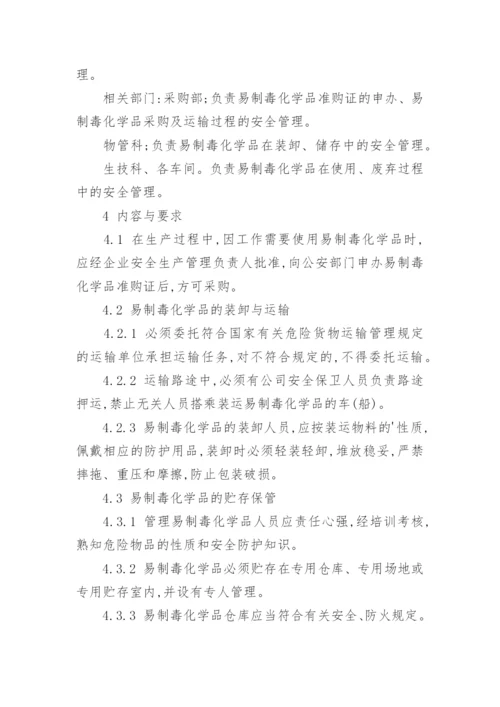 理。

相关部门:采购部;负责易制毒化学品准购证的申办、易制毒化学品采购及运输过程的安全管理。

物管科;负责易制毒化学品在装卸、储存中的安全管理。

生技科、各车间。负责易制毒化学品在使用、废弃过程中的安全管理。

4 内容与要求

4.1 在生产过程中,因工作需要使用易制毒化学品时,应经企业安全生产管理负责人批准,向公安部门申办易制毒化学品准购证后,方可采购。

4.2 易制毒化学品的装卸与运输

4.2.1 必须委托符合国家有关危险货物运输管理规定的运输单位承担运输任务,对不符合规定的,不得委托运输。

4.2.2 运输路途中,必须有公司安全保卫人员负责路途押运,禁止无关人员搭乘装运易制毒化学品的车(船)。

4.2.3 易制毒化学品的装卸人员,应按装运物料的'性质,佩戴相应的防护用品,装卸时必须轻装轻卸,堆放稳妥,严禁摔拖、重压和摩擦,防止包装破损。

4.3 易制毒化学品的贮存保管

4.3.1 管理易制毒化学品人员应责任心强,经培训考核,熟知危险物品的性质和安全防护知识。

4.3.2 易制毒化学品必须贮存在专用仓库、专用场地或专用贮存室内,并设有专人管理。

4.3.3 易制毒化学品仓库应当符合有关安全、防火规定。